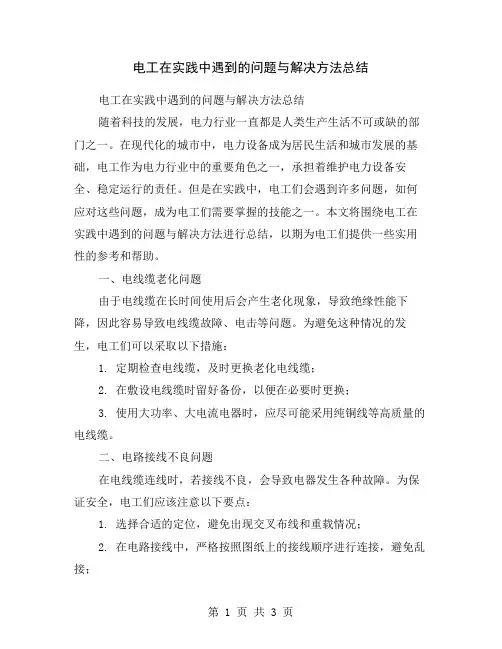 电工在实践中遇到的问题与解决方法总结

电工在实践中遇到的问题与解决方法总结

随着科技的发展，电力行业一直都是人类生产生活不可或缺的部门之一。在现代化的城市中，电力设备成为居民生活和城市发展的基础，电工作为电力行业中的重要角色之一，承担着维护电力设备安全、稳定运行的责任。但是在实践中，电工们会遇到许多问题，如何应对这些问题，成为电工们需要掌握的技能之一。本文将围绕电工在实践中遇到的问题与解决方法进行总结，以期为电工们提供一些实用性的参考和帮助。

一、电线缆老化问题

由于电线缆在长时间使用后会产生老化现象，导致绝缘性能下降，因此容易导致电线缆故障、电击等问题。为避免这种情况的发生，电工们可以采取以下措施：

1. 定期检查电线缆，及时更换老化电线缆；

2. 在敷设电线缆时留好备份，以便在必要时更换；

3. 使用大功率、大电流电器时，应尽可能采用纯铜线等高质量的电线缆。

二、电路接线不良问题

在电线缆连线时，若接线不良，会导致电器发生各种故障。为保证安全，电工们应该注意以下要点：

1. 选择合适的定位，避免出现交叉布线和重载情况；

2. 在电路接线中，严格按照图纸上的接线顺序进行连接，避免乱接；

第 1 页 共 3 页